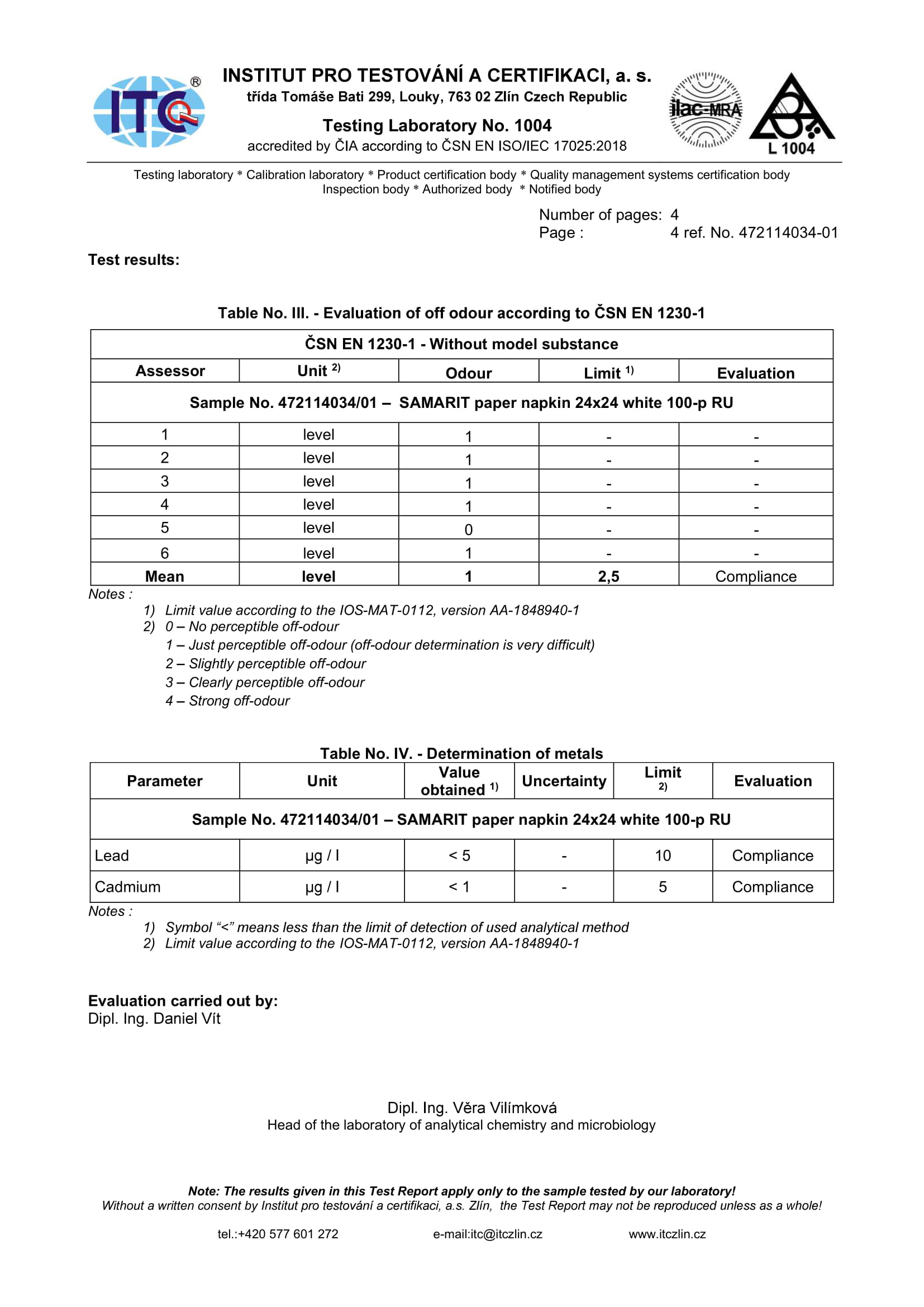 ITC®

INSTITUT PRO TESTOVÁNÍ A CERTIFIKACI, a. s.
třída Tomáše Bati 299, Louky, 763 02 Zlín Czech Republic

Testing Laboratory No. 1004
accredited by ČIA according to ČSN EN ISO/IEC 17025:2018

ilac-MRA

L 1004

Testing laboratory * Calibration laboratory * Product certification body * Quality management systems certification body
Inspection body * Authorized body * Notified body

Number of pages: 4
Page : 4 ref. No. 472114034-01

Test results:

Table No. III. - Evaluation of off odour according to ČSN EN 1230-1

| ČSN EN 1230-1 - Without model substance | | | | |
|---|---|---|---|---|
| Assessor | Unit $^{2)}$ | Odour | Limit $^{1)}$ | Evaluation |
| Sample No. 472114034/01 – SAMARIT paper napkin 24x24 white 100-p RU | | | | |
| 1 | level | 1 | - | - |
| 2 | level | 1 | - | - |
| 3 | level | 1 | - | - |
| 4 | level | 1 | - | - |
| 5 | level | 0 | - | - |
| 6 | level | 1 | - | - |
| Mean | level | 1 | 2,5 | Compliance |

Notes :
1) Limit value according to the IOS-MAT-0112, version AA-1848940-1
2) 0 – No perceptible off-odour
1 – Just perceptible off-odour (off-odour determination is very difficult)
2 – Slightly perceptible off-odour
3 – Clearly perceptible off-odour
4 – Strong off-odour

Table No. IV. - Determination of metals

| Parameter | Unit | Value obtained $^{1)}$ | Uncertainty | Limit $^{2)}$ | Evaluation |
|---|---|---|---|---|---|
| Sample No. 472114034/01 – SAMARIT paper napkin 24x24 white 100-p RU | | | | | |
| Lead | µg / l | < 5 | - | 10 | Compliance |
| Cadmium | µg / l | < 1 | - | 5 | Compliance |

Notes :
1) Symbol “<” means less than the limit of detection of used analytical method
2) Limit value according to the IOS-MAT-0112, version AA-1848940-1

Evaluation carried out by:
Dipl. Ing. Daniel Vít

Dipl. Ing. Věra Vilímková
Head of the laboratory of analytical chemistry and microbiology

Note: The results given in this Test Report apply only to the sample tested by our laboratory!
Without a written consent by Institut pro testování a certifikaci, a.s. Zlín, the Test Report may not be reproduced unless as a whole!

tel.:+420 577 601 272 e-mail:itc@itczlin.cz www.itczlin.cz